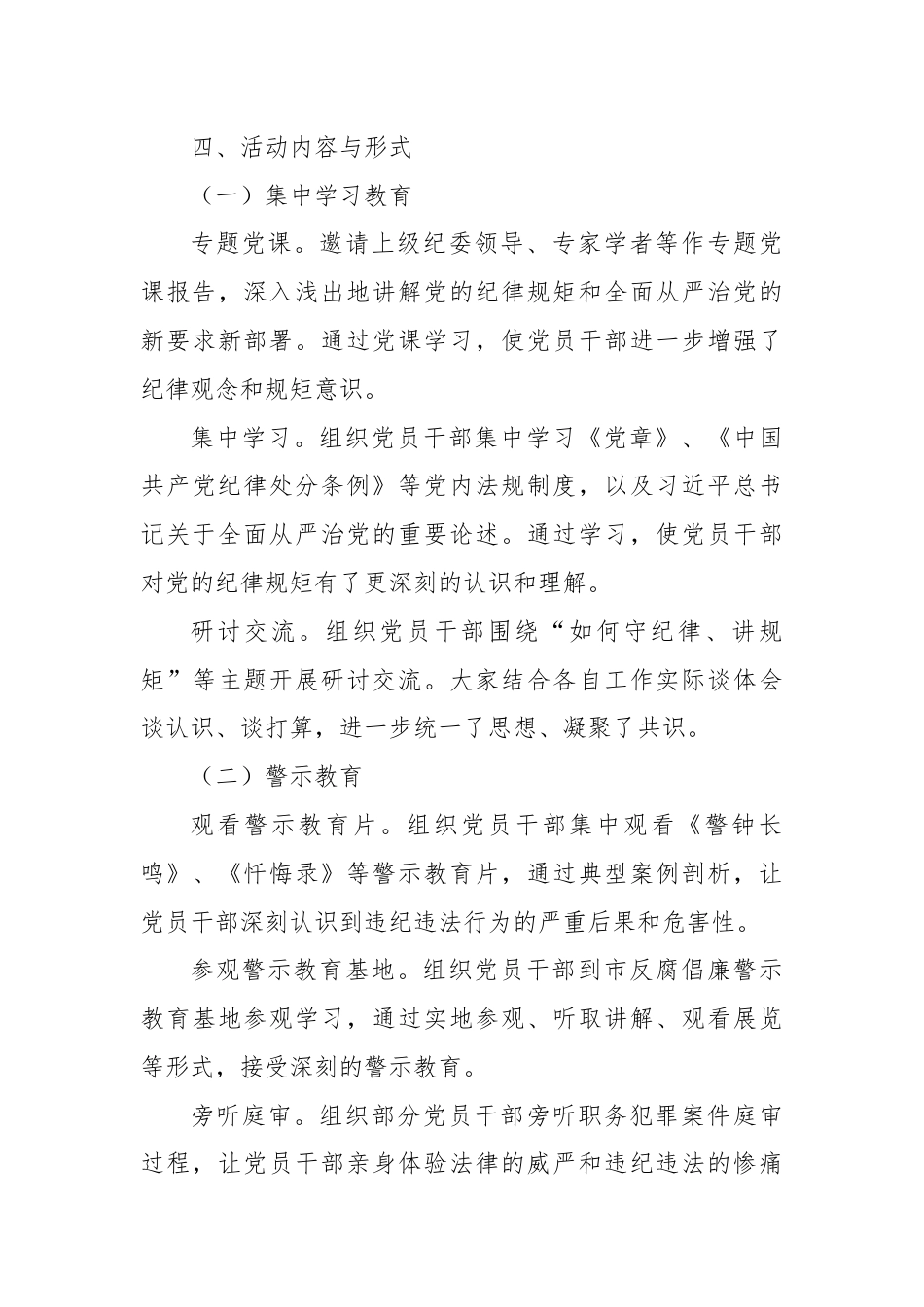 四、活动内容与形式

（一）集中学习教育

专题党课。邀请上级纪委领导、专家学者等作专题党课报告，深入浅出地讲解党的纪律规矩和全面从严治党的新要求新部署。通过党课学习，使党员干部进一步增强了纪律观念和规矩意识。

集中学习。组织党员干部集中学习《党章》、《中国共产党纪律处分条例》等党内法规制度，以及习近平总书记关于全面从严治党的重要论述。通过学习，使党员干部对党的纪律规矩有了更深刻的认识和理解。

研讨交流。组织党员干部围绕“如何守纪律、讲规矩”等主题开展研讨交流。大家结合各自工作实际谈体会谈认识、谈打算，进一步统一了思想、凝聚了共识。

（二）警示教育

观看警示教育片。组织党员干部集中观看《警钟长鸣》、《忏悔录》等警示教育片，通过典型案例剖析，让党员干部深刻认识到违纪违法行为的严重后果和危害性。

参观警示教育基地。组织党员干部到市反腐倡廉警示教育基地参观学习，通过实地参观、听取讲解、观看展览等形式，接受深刻的警示教育。

旁听庭审。组织部分党员干部旁听职务犯罪案件庭审过程，让党员干部亲身体验法律的威严和违纪违法的惨痛